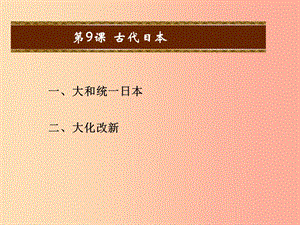 第9课 古代日本

一、大和统一日本

二、大化改新